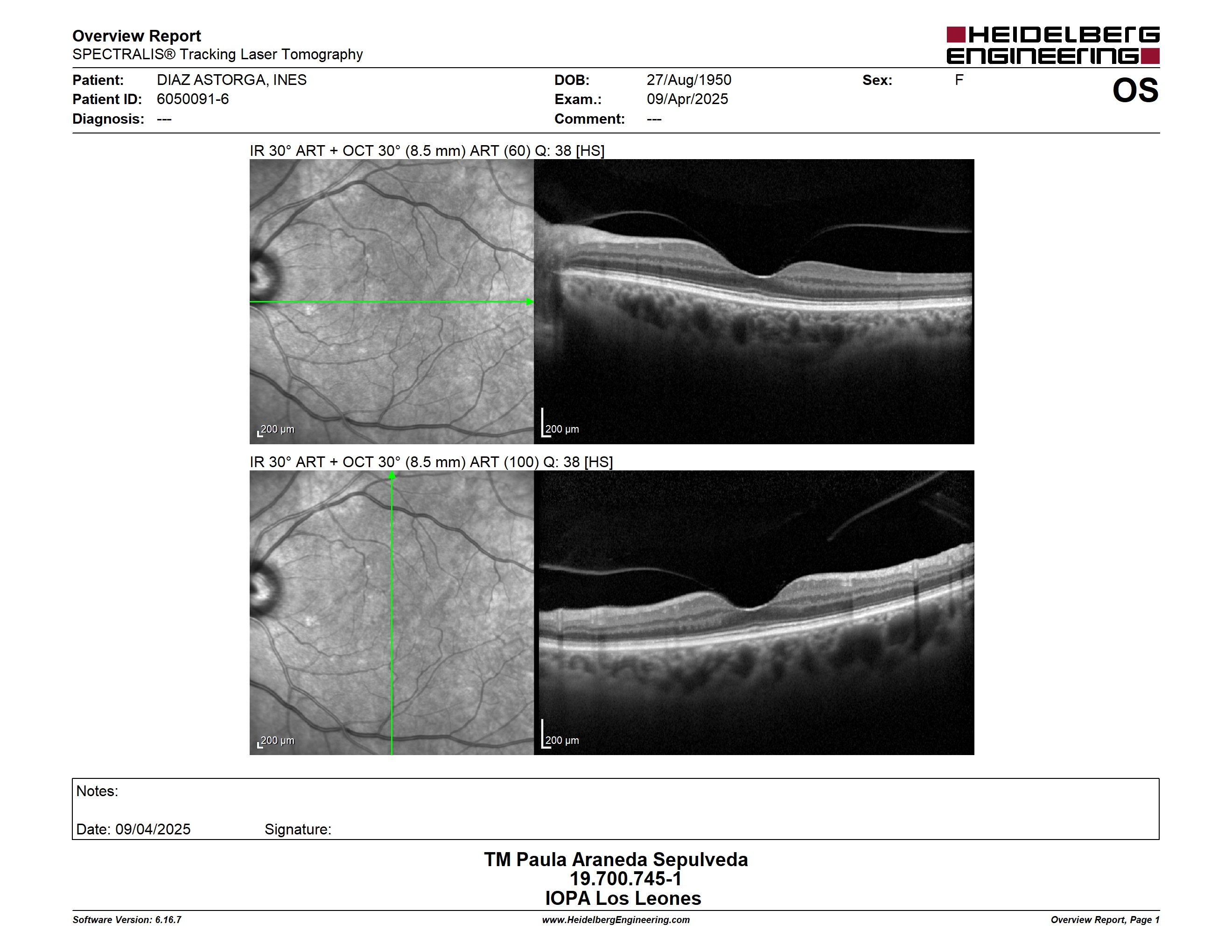 Overview Report
SPECTRALIS® Tracking Laser Tomography

HEIDELBERG ENGINEERING

Patient: DIAZ ASTORGA, INES
Patient ID: 6050091-6
Diagnosis: ---

DOB: 27/Aug/1950
Exam.: 09/Apr/2025
Comment: ---

Sex: F

OS

IR 30° ART + OCT 30° (8.5 mm) ART (60) Q: 38 [HS]

200 µm

200 µm

IR 30° ART + OCT 30° (8.5 mm) ART (100) Q: 38 [HS]

200 µm

200 µm

Notes:

Date: 09/04/2025 Signature:

TM Paula Araneda Sepulveda
19.700.745-1
IOPA Los Leones

Software Version: 6.16.7
www.HeidelbergEngineering.com
Overview Report, Page 1